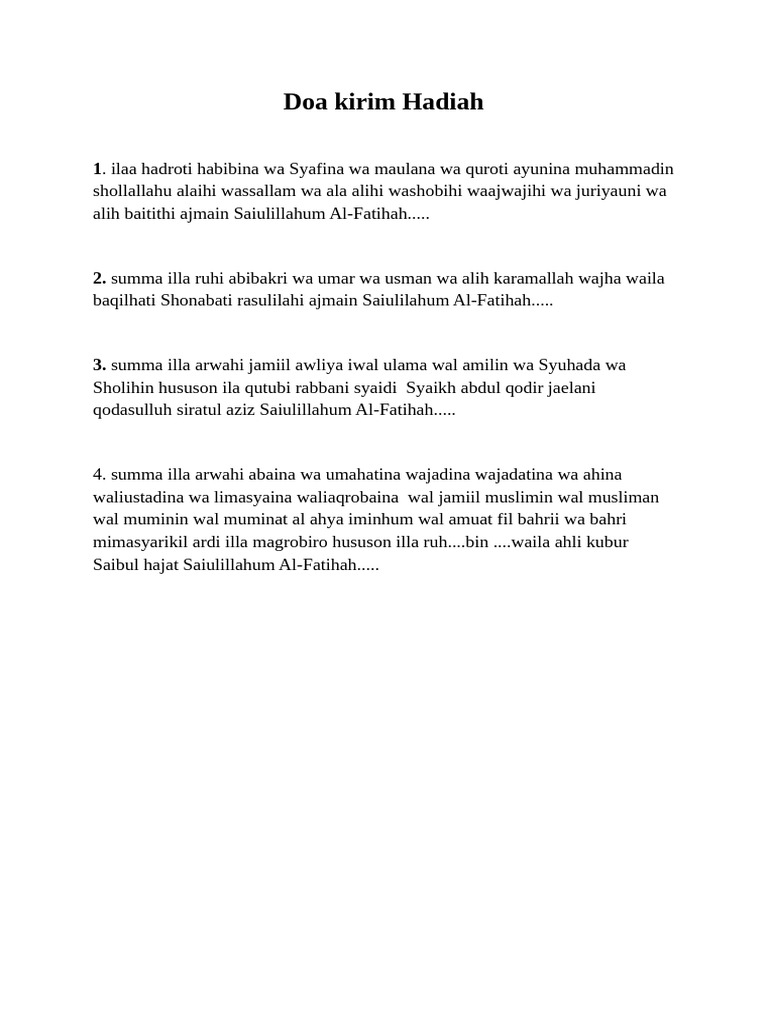 Doa kirim Hadiah

1. ilaa hadroti habibina wa Syafina wa maulana wa quroti ayunina muhammadin shollallahu alaihi wassallam wa ala alihi washobihi waajwajihi wa juriyauni wa alih baitithi ajmain Saiulillahum Al-Fatihah.....

2. summa illa ruhi abibakri wa umar wa usman wa alih karamallah wajha waila baqilhati Shonabati rasulilahi ajmain Saiulilahum Al-Fatihah.....

3. summa illa arwahi jamiil awliya iwal ulama wal amilin wa Syuhada wa Sholihin hususon ila qutubi rabbani syaidi Syaikh abdul qodir jaelani qodasulluh siratul aziz Saiulillahum Al-Fatihah.....

4. summa illa arwahi abaina wa umahatina wajadina wajadatina wa ahina waliustadina wa limasyaina waliaqrobaina wal jamiil muslimin wal musliman wal muminin wal muminat al ahya iminhum wal amuat fil bahrii wa bahri mimasyarikil ardi illa magrobiro hususon illa ruh....bin ....waila ahli kubur Saibul hajat Saiulillahum Al-Fatihah.....